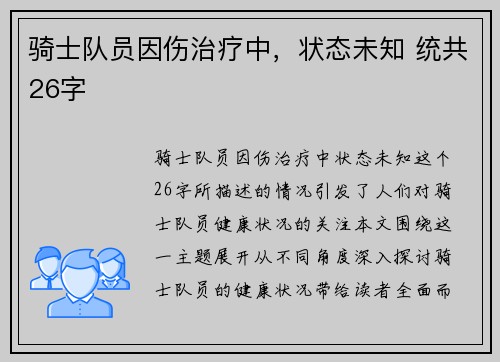 骑士队员因伤治疗中，状态未知 统共26字

骑士队员因伤治疗中状态未知这个26字所描述的情况引发了人们对骑士队员健康状况的关注本文围绕这一主题展开从不同角度深入探讨骑士队员的健康状况带给读者全面而